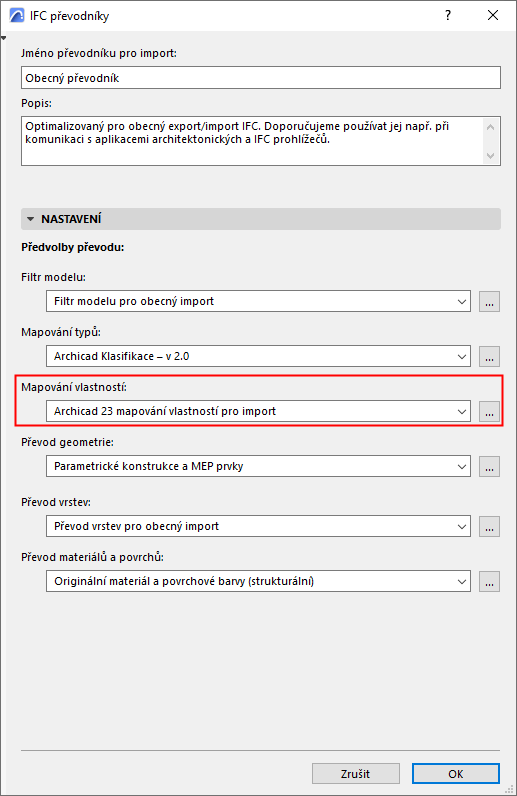 IFC převodníky

?

Jméno převodníku pro import:

Obecný převodník

Popis:

Optimalizovaný pro obecný export/import IFC. Doporučujeme používat jej např. při komunikaci s aplikacemi architektonických a IFC prohlížečů.

NASTAVENÍ

Předvolby převodu:

Filtr modelu:

Filtr modelu pro obecný import

...

Mapování typů:

Archicad Klasifikace – v 2.0

...

Mapování vlastností:

Archicad 23 mapování vlastností pro import

...

Převod geometrie:

Parametrické konstrukce a MEP prvky

...

Převod vrstev:

Převod vrstev pro obecný import

...

Převod materiálů a povrchů:

Originální materiál a povrchové barvy (strukturální)

...

Zrušit

OK